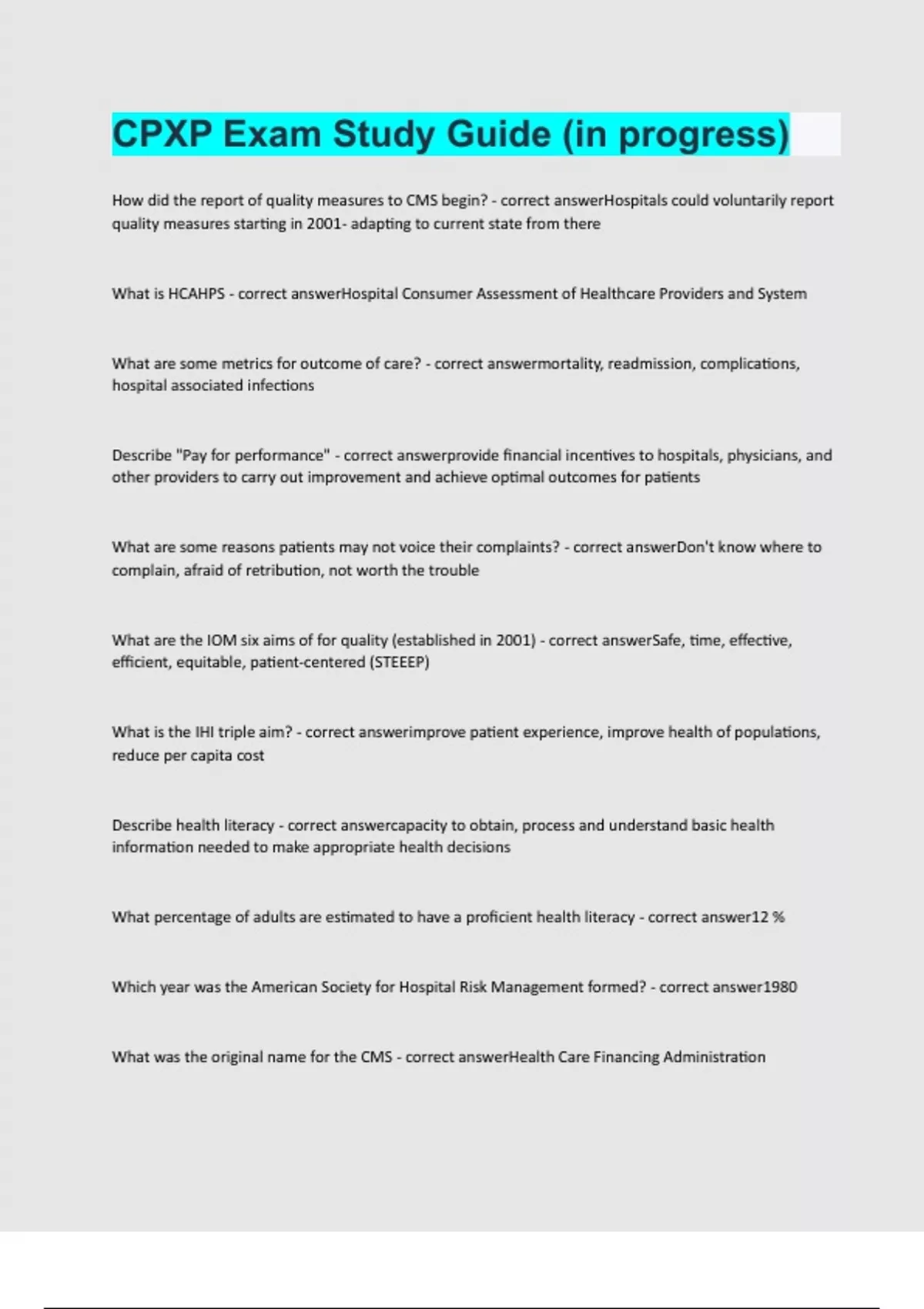 CPXP Exam Study Guide (in progress)

How did the report of quality measures to CMS begin? - correct answerHospitals could voluntarily report quality measures starting in 2001- adapting to current state from there

What is HCAHPS - correct answerHospital Consumer Assessment of Healthcare Providers and System

What are some metrics for outcome of care? - correct answermortality, readmission, complications, hospital associated infections

Describe "Pay for performance" - correct answerprovide financial incentives to hospitals, physicians, and other providers to carry out improvement and achieve optimal outcomes for patients

What are some reasons patients may not voice their complaints? - correct answerDon't know where to complain, afraid of retribution, not worth the trouble

What are the IOM six aims of for quality (established in 2001) - correct answerSafe, time, effective, efficient, equitable, patient-centered (STEEEP)

What is the IHI triple aim? - correct answerimprove patient experience, improve health of populations, reduce per capita cost

Describe health literacy - correct answercapacity to obtain, process and understand basic health information needed to make appropriate health decisions

What percentage of adults are estimated to have a proficient health literacy - correct answer12 %

Which year was the American Society for Hospital Risk Management formed? - correct answer1980

What was the original name for the CMS - correct answerHealth Care Financing Administration